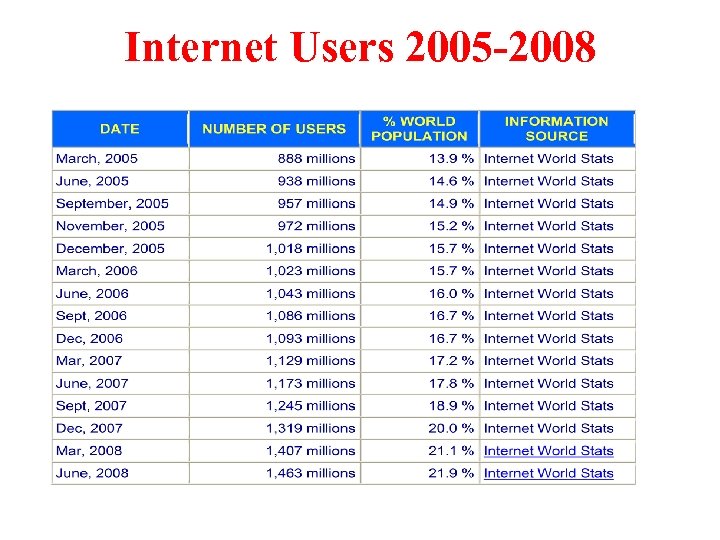 Internet Users 2005-2008

| DATE | NUMBER OF USERS | % WORLD POPULATION | INFORMATION SOURCE |
|---|---|---|---|
| March, 2005 | 888 millions | 13.9 % | Internet World Stats |
| June, 2005 | 938 millions | 14.6 % | Internet World Stats |
| September, 2005 | 957 millions | 14.9 % | Internet World Stats |
| November, 2005 | 972 millions | 15.2 % | Internet World Stats |
| December, 2005 | 1,018 millions | 15.7 % | Internet World Stats |
| March, 2006 | 1,023 millions | 15.7 % | Internet World Stats |
| June, 2006 | 1,043 millions | 16.0 % | Internet World Stats |
| Sept, 2006 | 1,086 millions | 16.7 % | Internet World Stats |
| Dec, 2006 | 1,093 millions | 16.7 % | Internet World Stats |
| Mar, 2007 | 1,129 millions | 17.2 % | Internet World Stats |
| June, 2007 | 1,173 millions | 17.8 % | Internet World Stats |
| Sept, 2007 | 1,245 millions | 18.9 % | Internet World Stats |
| Dec, 2007 | 1,319 millions | 20.0 % | Internet World Stats |
| Mar, 2008 | 1,407 millions | 21.1 % | Internet World Stats |
| June, 2008 | 1,463 millions | 21.9 % | Internet World Stats |